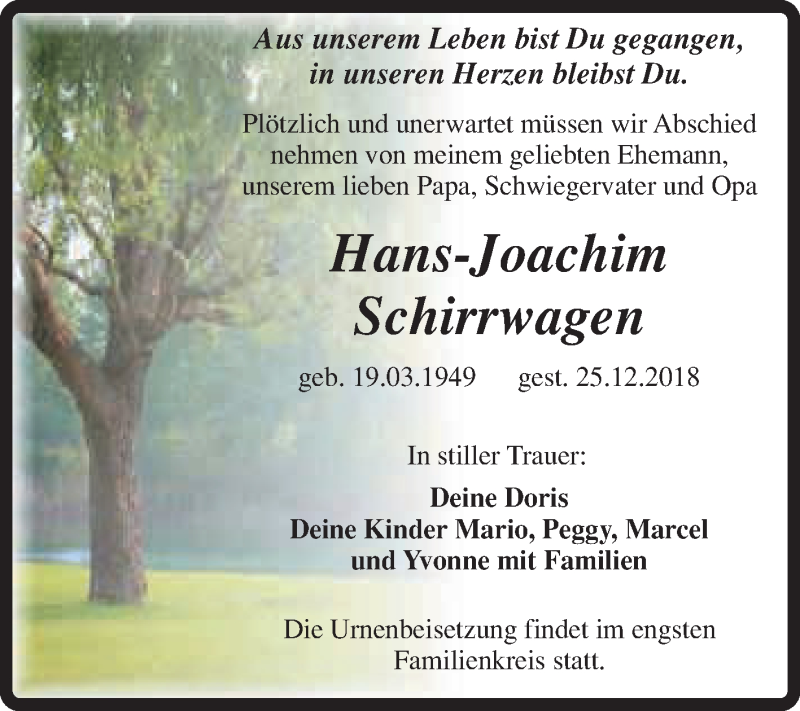 Aus unserem Leben bist Du gegangen, in unseren Herzen bleibst Du.

Plötzlich und unerwartet müssen wir Abschied nehmen von meinem geliebten Ehemann, unserem lieben Papa, Schwiegervater und Opa

Hans-Joachim Schirrwagen

geb. 19.03.1949 gest. 25.12.2018

In stiller Trauer:

Deine Doris
Deine Kinder Mario, Peggy, Marcel und Yvonne mit Familien

Die Urnenbeisetzung findet im engsten Familienkreis statt.